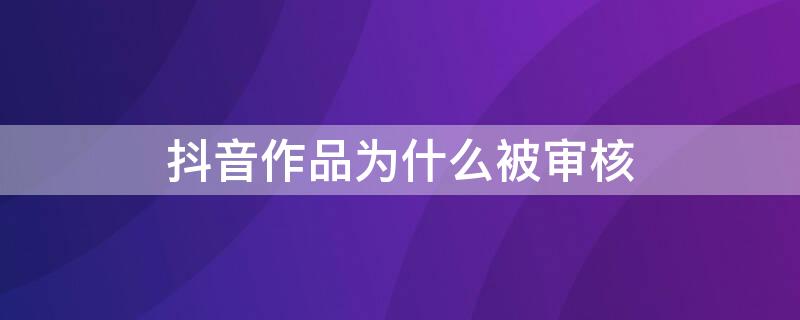 抖音作品为什么被审核